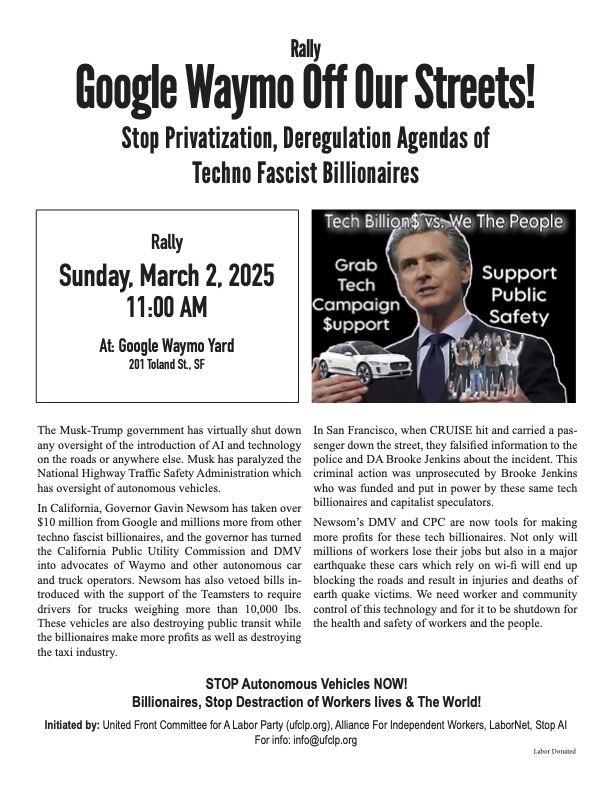 Rally

Google Waymo Off Our Streets!

Stop Privatization, Deregulation Agendas of Techno Fascist Billionaires

Rally

Sunday, March 2, 2025
11:00 AM

At: Google Waymo Yard
201 Toland St., SF

Tech Billion$ vs. We The People

Grab Tech Campaign $upport

Support Public Safety

The Musk-Trump government has virtually shut down any oversight of the introduction of AI and technology on the roads or anywhere else. Musk has paralyzed the National Highway Traffic Safety Administration which has oversight of autonomous vehicles.

In California, Governor Gavin Newsom has taken over $10 million from Google and millions more from other techno fascist billionaires, and the governor has turned the California Public Utility Commission and DMV into advocates of Waymo and other autonomous car and truck operators. Newsom has also vetoed bills introduced with the support of the Teamsters to require drivers for trucks weighing more than 10,000 lbs. These vehicles are also destroying public transit while the billionaires make more profits as well as destroying the taxi industry.

In San Francisco, when CRUISE hit and carried a passenger down the street, they falsified information to the police and DA Brooke Jenkins about the incident. This criminal action was unprosecuted by Brooke Jenkins who was funded and put in power by these same tech billionaires and capitalist speculators.

Newsom's DMV and CPC are now tools for making more profits for these tech billionaires. Not only will millions of workers lose their jobs but also in a major earthquake these cars which rely on wi-fi will end up blocking the roads and result in injuries and deaths of earth quake victims. We need worker and community control of this technology and for it to be shutdown for the health and safety of workers and the people.

STOP Autonomous Vehicles NOW!
Billionaires, Stop Destraction of Workers lives & The World!

Initiated by: United Front Committee for A Labor Party (ufclp.org), Alliance For Independent Workers, LaborNet, Stop AI
For info: info@ufclp.org

Labor Donated